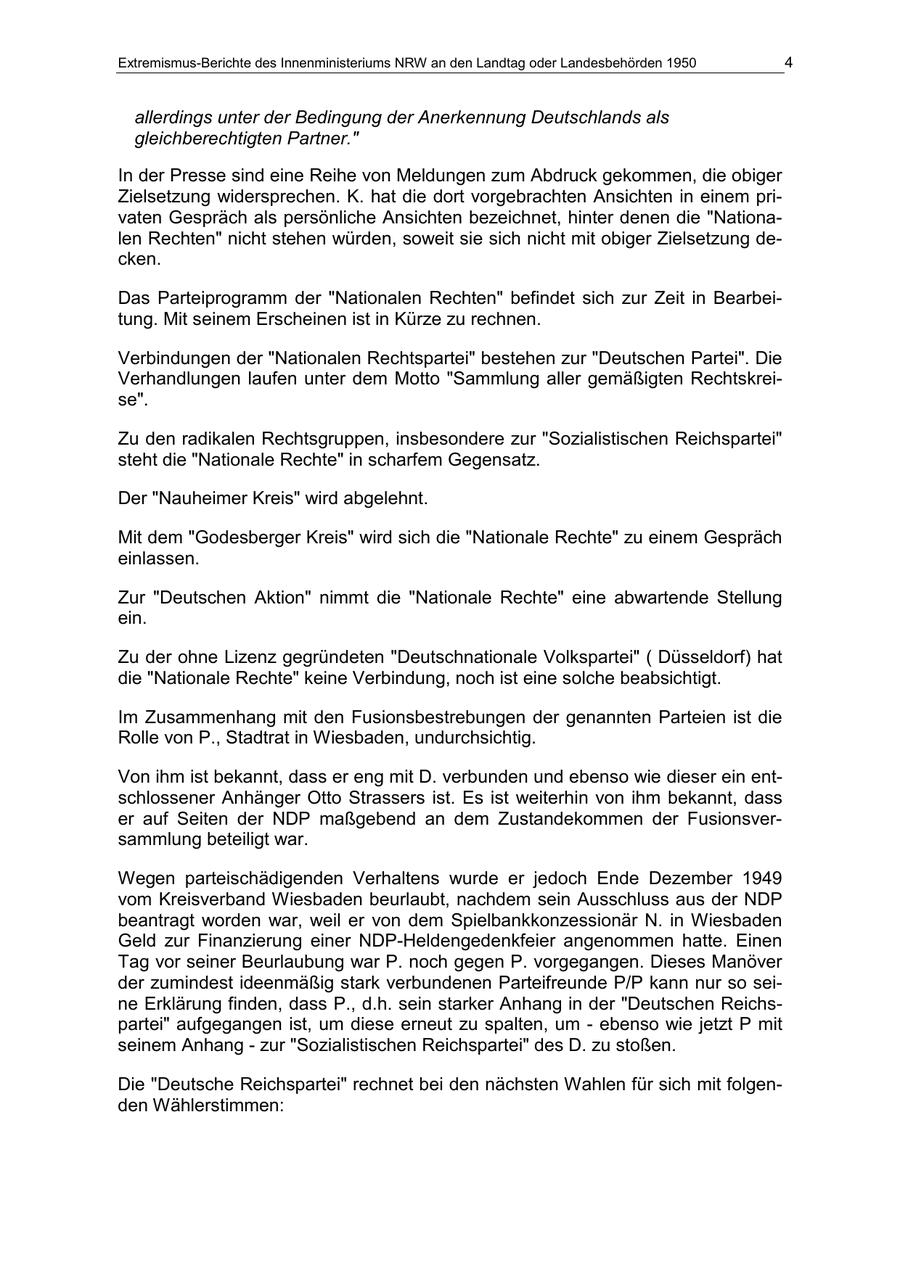 Extremismus-Berichte des Innenministeriums NRW an den Landtag oder Landesbehörden 1950 4

allerdings unter der Bedingung der Anerkennung Deutschlands als gleichberechtigten Partner."

In der Presse sind eine Reihe von Meldungen zum Abdruck gekommen, die obiger Zielsetzung widersprechen. K. hat die dort vorgebrachten Ansichten in einem privaten Gespräch als persönliche Ansichten bezeichnet, hinter denen die "Nationalen Rechten" nicht stehen würden, soweit sie sich nicht mit obiger Zielsetzung decken.

Das Parteiprogramm der "Nationalen Rechten" befindet sich zur Zeit in Bearbeitung. Mit seinem Erscheinen ist in Kürze zu rechnen.

Verbindungen der "Nationalen Rechtspartei" bestehen zur "Deutschen Partei". Die Verhandlungen laufen unter dem Motto "Sammlung aller gemäßigten Rechtskreise".

Zu den radikalen Rechtsgruppen, insbesondere zur "Sozialistischen Reichspartei" steht die "Nationale Rechte" in scharfem Gegensatz.

Der "Nauheimer Kreis" wird abgelehnt.

Mit dem "Godesberger Kreis" wird sich die "Nationale Rechte" zu einem Gespräch einlassen.

Zur "Deutschen Aktion" nimmt die "Nationale Rechte" eine abwartende Stellung ein.

Zu der ohne Lizenz gegründeten "Deutschnationale Volkspartei" ( Düsseldorf) hat die "Nationale Rechte" keine Verbindung, noch ist eine solche beabsichtigt.

Im Zusammenhang mit den Fusionsbestrebungen der genannten Parteien ist die Rolle von P., Stadtrat in Wiesbaden, undurchsichtig.

Von ihm ist bekannt, dass er eng mit D. verbunden und ebenso wie dieser ein entschlossener Anhänger Otto Strassers ist. Es ist weiterhin von ihm bekannt, dass er auf Seiten der NDP maßgebend an dem Zustandekommen der Fusionsversammlung beteiligt war.

Wegen parteischädigenden Verhaltens wurde er jedoch Ende Dezember 1949 vom Kreisverband Wiesbaden beurlaubt, nachdem sein Ausschluss aus der NDP beantragt worden war, weil er von dem Spielbankkonzessionär N. in Wiesbaden Geld zur Finanzierung einer NDP-Heldengedenkfeier angenommen hatte. Einen Tag vor seiner Beurlaubung war P. noch gegen P. vorgegangen. Dieses Manöver der zumindest ideenmäßig stark verbundenen Parteifreunde P/P kann nur so seine Erklärung finden, dass P., d.h. sein starker Anhang in der "Deutschen Reichspartei" aufgegangen ist, um diese erneut zu spalten, um - ebenso wie jetzt P mit seinem Anhang - zur "Sozialistischen Reichspartei" des D. zu stoßen.

Die "Deutsche Reichspartei" rechnet bei den nächsten Wahlen für sich mit folgenden Wählerstimmen: